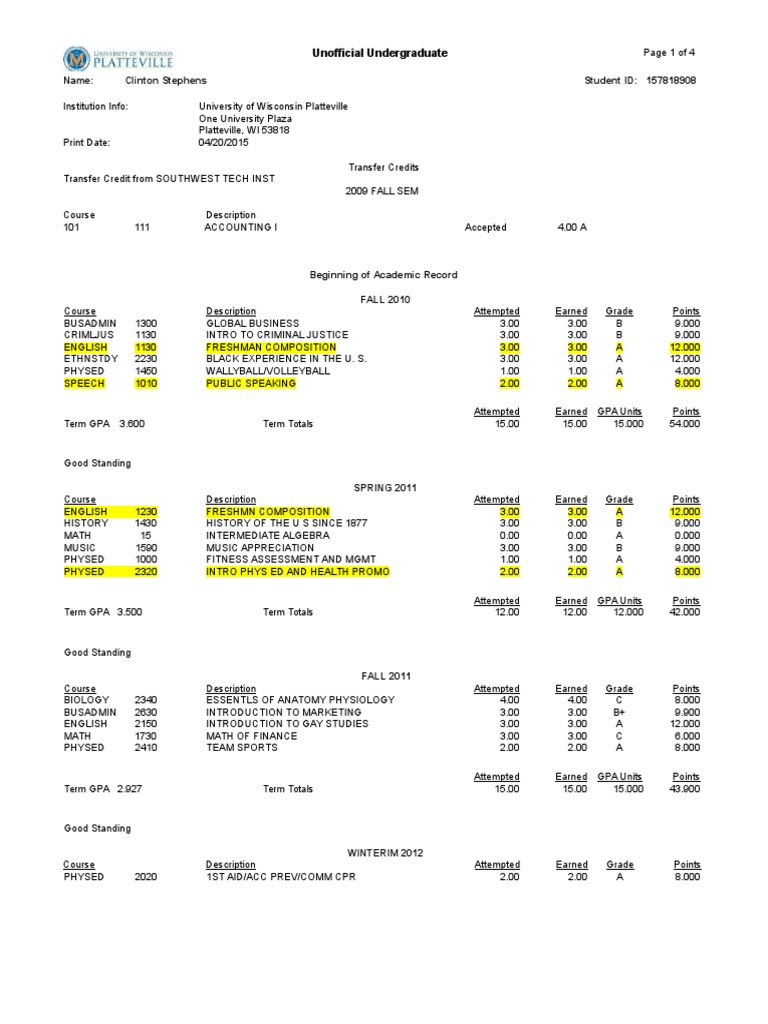 UNIVERSITY OF WISCONSIN PLATTEVILLE

Unofficial Undergraduate

Page 1 of 4

Name: Clinton Stephens

Student ID: 157818908

Institution Info: University of Wisconsin Platteville
One University Plaza
Platteville, WI 53818

Print Date: 04/20/2015

Transfer Credits

Transfer Credit from SOUTHWEST TECH INST

2009 FALL SEM

| Course | | Description | | |
|---|---|---|---|---|
| 101 | 111 | ACCOUNTING I | Accepted | 4.00 A |

Beginning of Academic Record

FALL 2010

| Course | | Description | Attempted | Earned | Grade | Points |
|---|---|---|---|---|---|---|
| BUSADMIN | 1300 | GLOBAL BUSINESS | 3.00 | 3.00 | B | 9.000 |
| CRIMLJUS | 1130 | INTRO TO CRIMINAL JUSTICE | 3.00 | 3.00 | B | 9.000 |
| ENGLISH | 1130 | FRESHMAN COMPOSITION | 3.00 | 3.00 | A | 12.000 |
| ETHNSTDY | 2230 | BLACK EXPERIENCE IN THE U. S. | 3.00 | 3.00 | A | 12.000 |
| PHYSED | 1450 | WALLYBALL/VOLLEYBALL | 1.00 | 1.00 | A | 4.000 |
| SPEECH | 1010 | PUBLIC SPEAKING | 2.00 | 2.00 | A | 8.000 |

| | | Attempted | Earned | GPA Units | Points |
|---|---|---|---|---|---|
| Term GPA 3.600 | Term Totals | 15.00 | 15.00 | 15.000 | 54.000 |

Good Standing

SPRING 2011

| Course | | Description | Attempted | Earned | Grade | Points |
|---|---|---|---|---|---|---|
| ENGLISH | 1230 | FRESHMN COMPOSITION | 3.00 | 3.00 | A | 12.000 |
| HISTORY | 1430 | HISTORY OF THE U S SINCE 1877 | 3.00 | 3.00 | B | 9.000 |
| MATH | 15 | INTERMEDIATE ALGEBRA | 0.00 | 0.00 | A | 0.000 |
| MUSIC | 1590 | MUSIC APPRECIATION | 3.00 | 3.00 | B | 9.000 |
| PHYSED | 1000 | FITNESS ASSESSMENT AND MGMT | 1.00 | 1.00 | A | 4.000 |
| PHYSED | 2320 | INTRO PHYS ED AND HEALTH PROMO | 2.00 | 2.00 | A | 8.000 |

| | | Attempted | Earned | GPA Units | Points |
|---|---|---|---|---|---|
| Term GPA 3.500 | Term Totals | 12.00 | 12.00 | 12.000 | 42.000 |

Good Standing

FALL 2011

| Course | | Description | Attempted | Earned | Grade | Points |
|---|---|---|---|---|---|---|
| BIOLOGY | 2340 | ESSENTLS OF ANATOMY PHYSIOLOGY | 4.00 | 4.00 | C | 8.000 |
| BUSADMIN | 2630 | INTRODUCTION TO MARKETING | 3.00 | 3.00 | B+ | 9.900 |
| ENGLISH | 2150 | INTRODUCTION TO GAY STUDIES | 3.00 | 3.00 | A | 12.000 |
| MATH | 1730 | MATH OF FINANCE | 3.00 | 3.00 | C | 6.000 |
| PHYSED | 2410 | TEAM SPORTS | 2.00 | 2.00 | A | 8.000 |

| | | Attempted | Earned | GPA Units | Points |
|---|---|---|---|---|---|
| Term GPA 2.927 | Term Totals | 15.00 | 15.00 | 15.000 | 43.900 |

Good Standing

WINTERIM 2012

| Course | | Description | Attempted | Earned | Grade | Points |
|---|---|---|---|---|---|---|
| PHYSED | 2020 | 1ST AID/ACC PREV/COMM CPR | 2.00 | 2.00 | A | 8.000 |